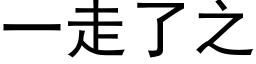 一走了之